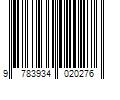 9 783934 020276